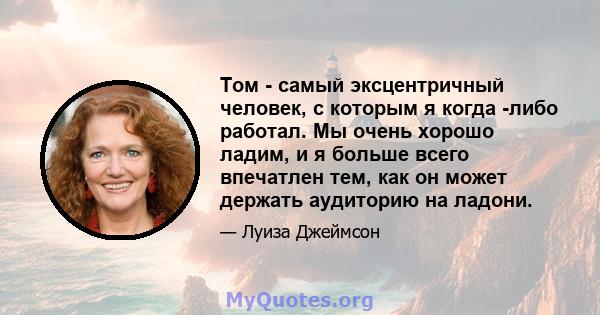 Том - самый эксцентричный человек, с которым я когда -либо работал. Мы очень хорошо ладим, и я больше всего впечатлен тем, как он может держать аудиторию на ладони.

— Луиза Джеймсон

MyQuotes.org